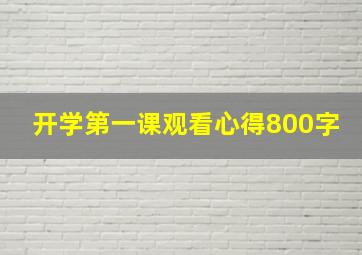 开学第一课观看心得800字